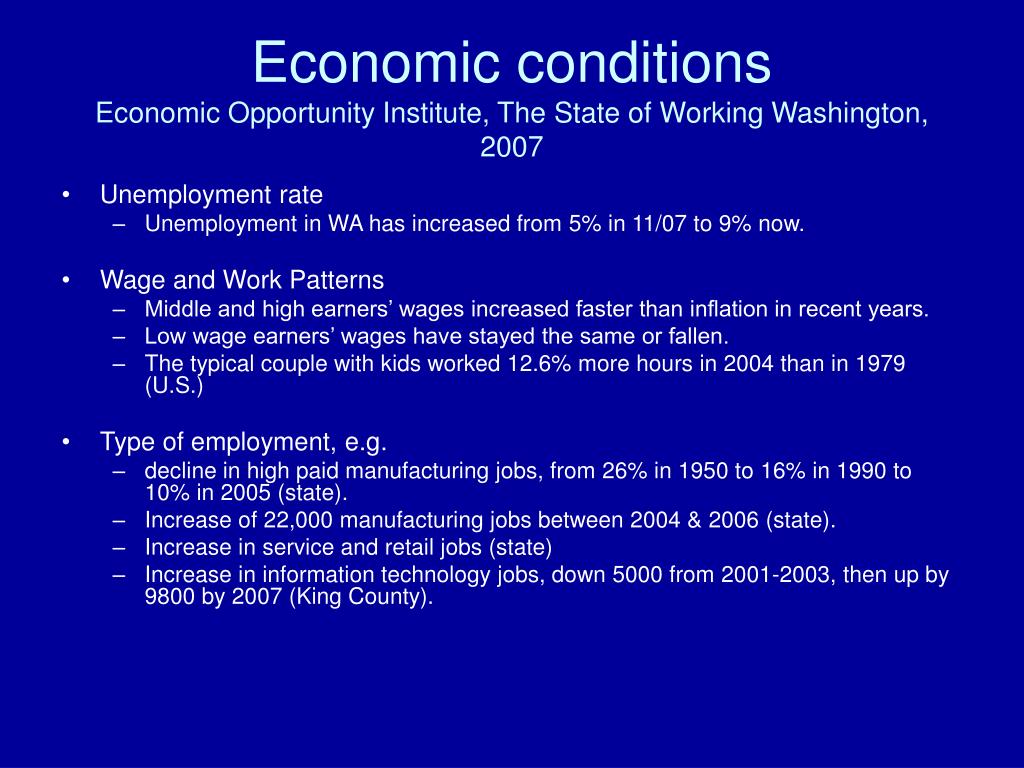 Economic conditions
Economic Opportunity Institute, The State of Working Washington, 2007

• Unemployment rate
– Unemployment in WA has increased from 5% in 11/07 to 9% now.

• Wage and Work Patterns
– Middle and high earners’ wages increased faster than inflation in recent years.
– Low wage earners’ wages have stayed the same or fallen.
– The typical couple with kids worked 12.6% more hours in 2004 than in 1979 (U.S.)

• Type of employment, e.g.
– decline in high paid manufacturing jobs, from 26% in 1950 to 16% in 1990 to 10% in 2005 (state).
– Increase of 22,000 manufacturing jobs between 2004 & 2006 (state).
– Increase in service and retail jobs (state)
– Increase in information technology jobs, down 5000 from 2001-2003, then up by 9800 by 2007 (King County).